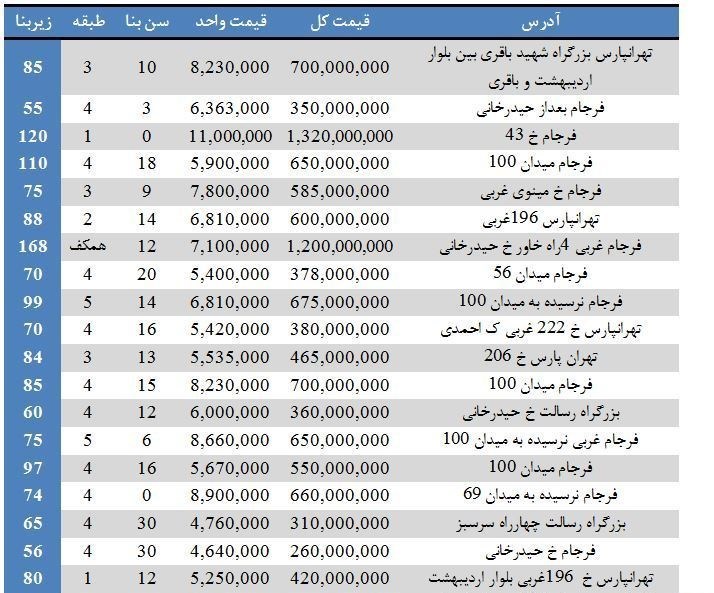 | زیربنا | طبقه | سن بنا | قیمت واحد | قیمت کل | آدرس |
|---|---|---|---|---|---|
| 85 | 3 | 10 | 8,230,000 | 700,000,000 | تهرانپارس بزرگراه شهید باقری بین بلوار اردیبهشت و باقری |
| 55 | 4 | 3 | 6,363,000 | 350,000,000 | فرجام بعداز حیدرخانی |
| 120 | 1 | 0 | 11,000,000 | 1,320,000,000 | فرجام خ 43 |
| 110 | 4 | 18 | 5,900,000 | 650,000,000 | فرجام میدان 100 |
| 75 | 3 | 9 | 7,800,000 | 585,000,000 | فرجام خ مینوی غربی |
| 88 | 2 | 14 | 6,810,000 | 600,000,000 | تهرانپارس 196غربی |
| 168 | همکف | 12 | 7,100,000 | 1,200,000,000 | فرجام غربی 4راه خاور خ حیدرخانی |
| 70 | 4 | 20 | 5,400,000 | 378,000,000 | فرجام میدان 56 |
| 99 | 5 | 14 | 6,810,000 | 675,000,000 | فرجام نرسیده به میدان 100 |
| 70 | 4 | 16 | 5,420,000 | 380,000,000 | تهرانپارس خ 222 غربی ک احمدی |
| 84 | 3 | 13 | 5,535,000 | 465,000,000 | تهران پارس خ 206 |
| 85 | 4 | 15 | 8,230,000 | 700,000,000 | فرجام میدان 100 |
| 60 | 4 | 12 | 6,000,000 | 360,000,000 | بزرگراه رسالت خ حیدرخانی |
| 75 | 5 | 6 | 8,660,000 | 650,000,000 | فرجام غربی نرسیده به میدان 100 |
| 97 | 4 | 16 | 5,670,000 | 550,000,000 | فرجام میدان 100 |
| 74 | 4 | 0 | 8,900,000 | 660,000,000 | فرجام نرسیده به میدان 69 |
| 65 | 4 | 30 | 4,760,000 | 310,000,000 | بزرگراه رسالت چهارراه سرسبز |
| 56 | 4 | 30 | 4,640,000 | 260,000,000 | فرجام خ حیدرخانی |
| 80 | 1 | 12 | 5,250,000 | 420,000,000 | تهرانپارس خ 196غربی بلوار اردیبهشت |